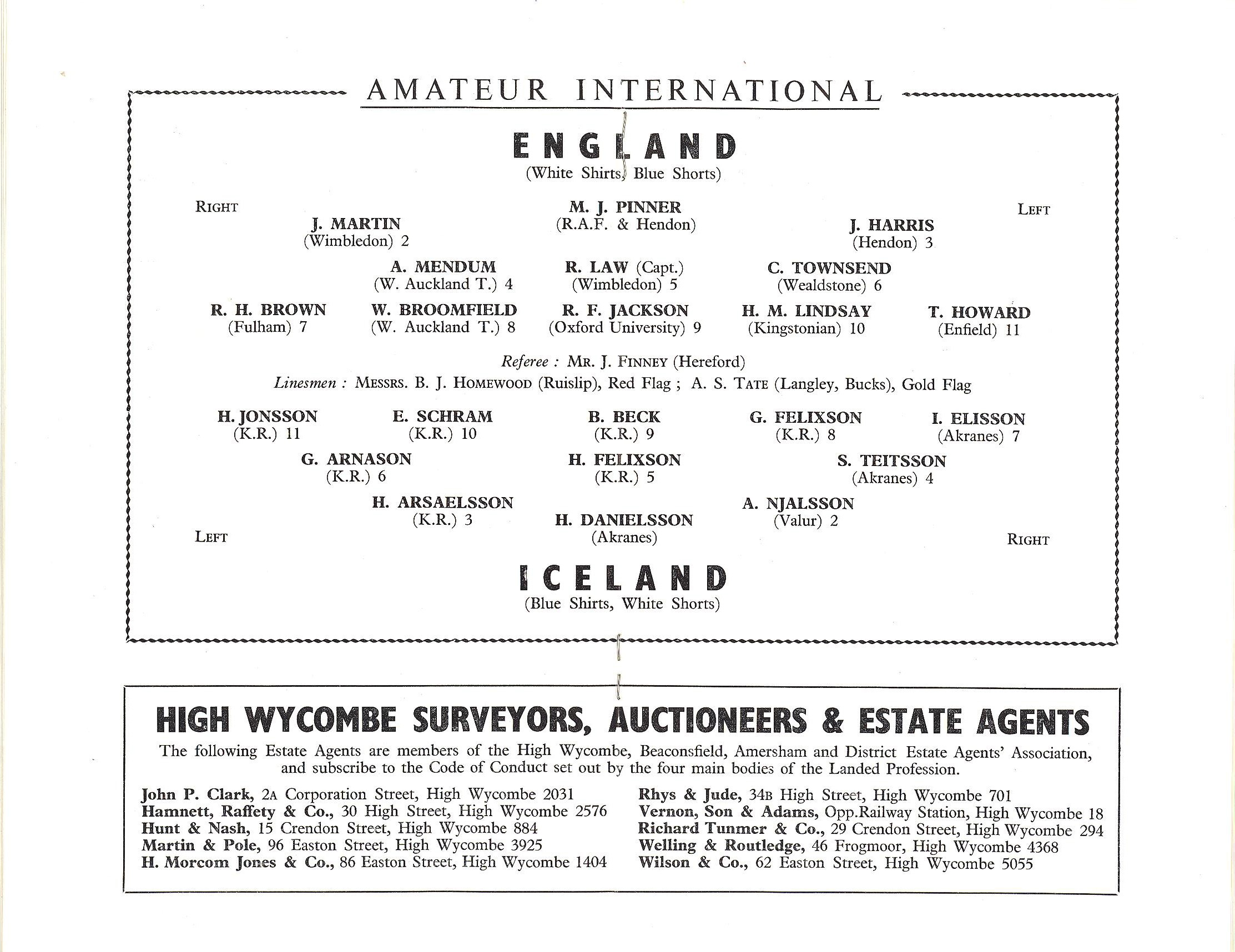 AMATEUR INTERNATIONAL

ENGLAND
(White Shirts, Blue Shorts)

RIGHT

LEFT

M. J. PINNER
(R.A.F. & Hendon)

J. MARTIN
(Wimbledon) 2

J. HARRIS
(Hendon) 3

A. MENDUM
(W. Auckland T.) 4

R. LAW (Capt.)
(Wimbledon) 5

C. TOWNSEND
(Wealdstone) 6

R. H. BROWN
(Fulham) 7

W. BROOMFIELD
(W. Auckland T.) 8

R. F. JACKSON
(Oxford University) 9

H. M. LINDSAY
(Kingstonian) 10

T. HOWARD
(Enfield) 11

Referee : MR. J. FINNEY (Hereford)
Linesmen : MESSRS. B. J. HOMEWOOD (Ruislip), Red Flag ; A. S. TATE (Langley, Bucks), Gold Flag

H. JONSSON
(K.R.) 11

E. SCHRAM
(K.R.) 10

B. BECK
(K.R.) 9

G. FELIXSON
(K.R.) 8

I. ELISSON
(Akranes) 7

G. ARNASON
(K.R.) 6

H. FELIXSON
(K.R.) 5

S. TEITSSON
(Akranes) 4

H. ARSAELSSON
(K.R.) 3

A. NJALSSON
(Valur) 2

H. DANIELSSON
(Akranes)

LEFT

RIGHT

ICELAND
(Blue Shirts, White Shorts)

HIGH WYCOMBE SURVEYORS, AUCTIONEERS & ESTATE AGENTS

The following Estate Agents are members of the High Wycombe, Beaconsfield, Amersham and District Estate Agents' Association, and subscribe to the Code of Conduct set out by the four main bodies of the Landed Profession.

John P. Clark, 2A Corporation Street, High Wycombe 2031
Hamnett, Raffety & Co., 30 High Street, High Wycombe 2576
Hunt & Nash, 15 Crendon Street, High Wycombe 884
Martin & Pole, 96 Easton Street, High Wycombe 3925
H. Morcom Jones & Co., 86 Easton Street, High Wycombe 1404

Rhys & Jude, 34B High Street, High Wycombe 701
Vernon, Son & Adams, Opp.Railway Station, High Wycombe 18
Richard Tunmer & Co., 29 Crendon Street, High Wycombe 294
Welling & Routledge, 46 Frogmoor, High Wycombe 4368
Wilson & Co., 62 Easton Street, High Wycombe 5055